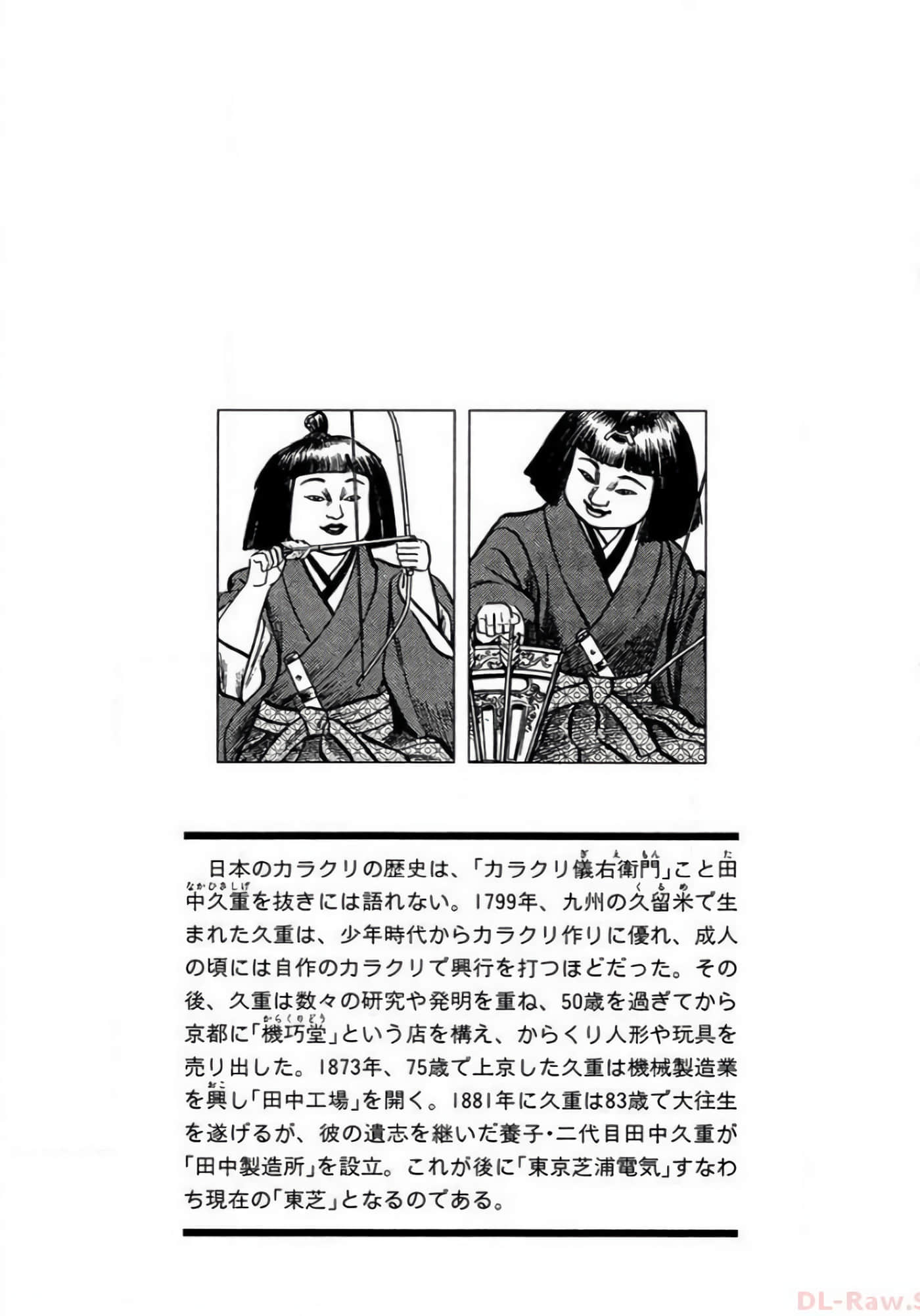 日本のカラクリの歴史は、「カラクリ儀右衛門」こと田中久重を抜きには語れない。1799年、九州の久留米で生まれた久重は、少年時代からカラクリ作りに優れ、成人の頃には自作のカラクリで興行を打つほどだった。その後、久重は数々の研究や発明を重ね、50歳を過ぎてから京都に「機巧堂」という店を構え、からくり人形や玩具を売り出した。1873年、75歳で上京した久重は機械製造業を興し「田中工場」を開く。1881年に久重は83歳で大往生を遂げるが、彼の遺志を継いだ養子・二代目田中久重が「田中製造所」を設立。これが後に「東京芝浦電気」すなわち現在の「東芝」となるのである。

DL-Raw.S